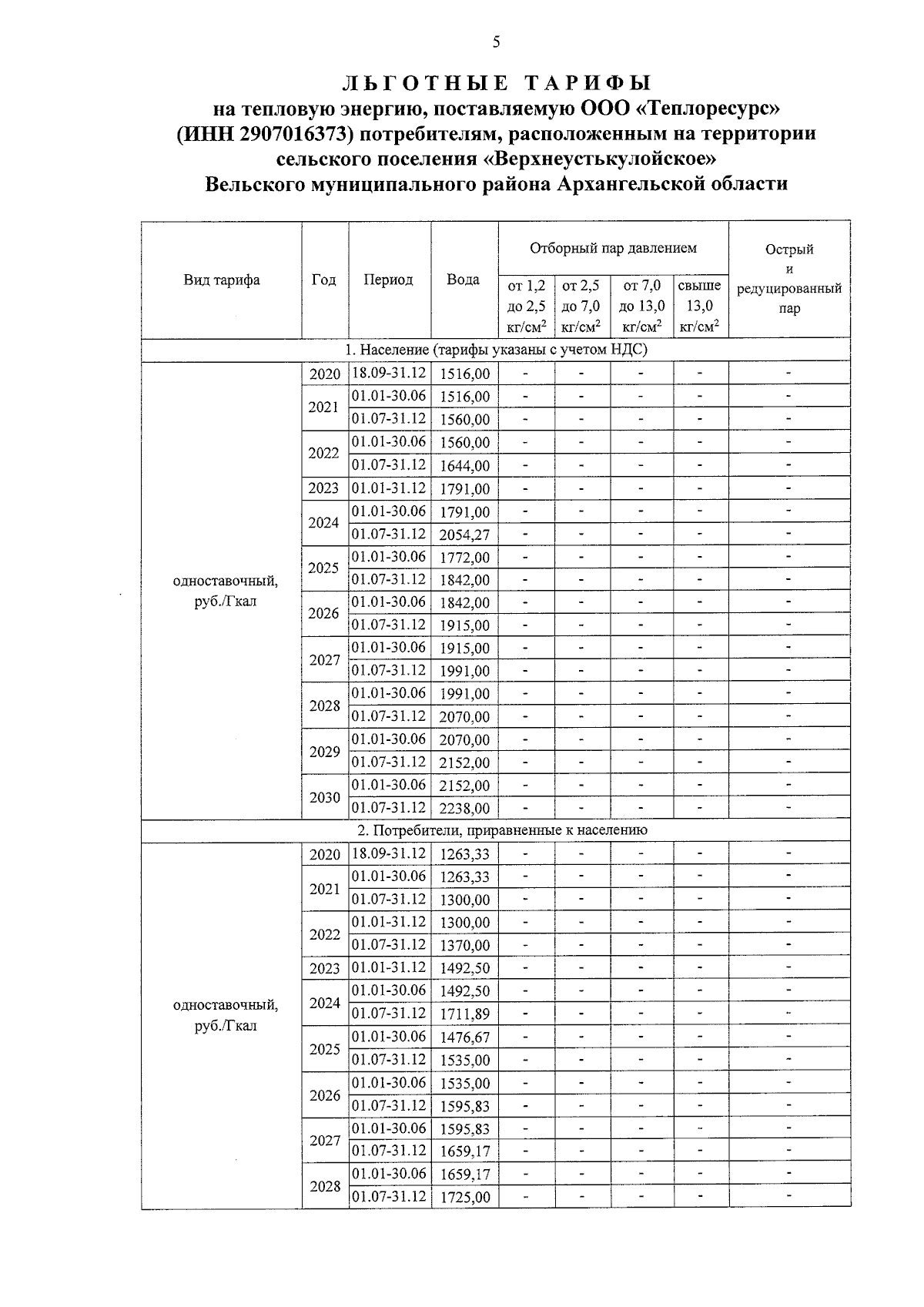 5

ЛЬГОТНЫЕ ТАРИФЫ
на тепловую энергию, поставляемую ООО «Теплоресурс»
(ИНН 2907016373) потребителям, расположенным на территории
сельского поселения «Верхнеустькулойское»
Вельского муниципального района Архангельской области

| Вид тарифа | Год | Период | Вода | Отборный пар давлением |  |  |  | Острый и редуцированный пар |
|---|---|---|---|---|---|---|---|---|
|  |  |  |  | от 1,2 до 2,5 кг/см$^2$ | от 2,5 до 7,0 кг/см$^2$ | от 7,0 до 13,0 кг/см$^2$ | свыше 13,0 кг/см$^2$ |  |
| 1. Население (тарифы указаны с учетом НДС) |  |  |  |  |  |  |  |  |
| одноставочный, руб./Гкал | 2020 | 18.09-31.12 | 1516,00 | - | - | - | - | - |
|  | 2021 | 01.01-30.06 | 1516,00 | - | - | - | - | - |
|  |  | 01.07-31.12 | 1560,00 | - | - | - | - | - |
|  | 2022 | 01.01-30.06 | 1560,00 | - | - | - | - | - |
|  |  | 01.07-31.12 | 1644,00 | - | - | - | - | - |
|  | 2023 | 01.01-31.12 | 1791,00 | - | - | - | - | - |
|  | 2024 | 01.01-30.06 | 1791,00 | - | - | - | - | - |
|  |  | 01.07-31.12 | 2054,27 | - | - | - | - | - |
|  | 2025 | 01.01-30.06 | 1772,00 | - | - | - | - | - |
|  |  | 01.07-31.12 | 1842,00 | - | - | - | - | - |
|  | 2026 | 01.01-30.06 | 1842,00 | - | - | - | - | - |
|  |  | 01.07-31.12 | 1915,00 | - | - | - | - | - |
|  | 2027 | 01.01-30.06 | 1915,00 | - | - | - | - | - |
|  |  | 01.07-31.12 | 1991,00 | - | - | - | - | - |
|  | 2028 | 01.01-30.06 | 1991,00 | - | - | - | - | - |
|  |  | 01.07-31.12 | 2070,00 | - | - | - | - | - |
|  | 2029 | 01.01-30.06 | 2070,00 | - | - | - | - | - |
|  |  | 01.07-31.12 | 2152,00 | - | - | - | - | - |
|  | 2030 | 01.01-30.06 | 2152,00 | - | - | - | - | - |
|  |  | 01.07-31.12 | 2238,00 | - | - | - | - | - |
| 2. Потребители, приравненные к населению |  |  |  |  |  |  |  |  |
| одноставочный, руб./Гкал | 2020 | 18.09-31.12 | 1263,33 | - | - | - | - | - |
|  | 2021 | 01.01-30.06 | 1263,33 | - | - | - | - | - |
|  |  | 01.07-31.12 | 1300,00 | - | - | - | - | - |
|  | 2022 | 01.01-31.12 | 1300,00 | - | - | - | - | - |
|  |  | 01.07-31.12 | 1370,00 | - | - | - | - | - |
|  | 2023 | 01.01-31.12 | 1492,50 | - | - | - | - | - |
|  | 2024 | 01.01-30.06 | 1492,50 | - | - | - | - | - |
|  |  | 01.07-31.12 | 1711,89 | - | - | - | - | - |
|  | 2025 | 01.01-30.06 | 1476,67 | - | - | - | - | - |
|  |  | 01.07-31.12 | 1535,00 | - | - | - | - | - |
|  | 2026 | 01.01-30.06 | 1535,00 | - | - | - | - | - |
|  |  | 01.07-31.12 | 1595,83 | - | - | - | - | - |
|  | 2027 | 01.01-30.06 | 1595,83 | - | - | - | - | - |
|  |  | 01.07-31.12 | 1659,17 | - | - | - | - | - |
|  | 2028 | 01.01-30.06 | 1659,17 | - | - | - | - | - |
|  |  | 01.07-31.12 | 1725,00 | - | - | - | - | - |